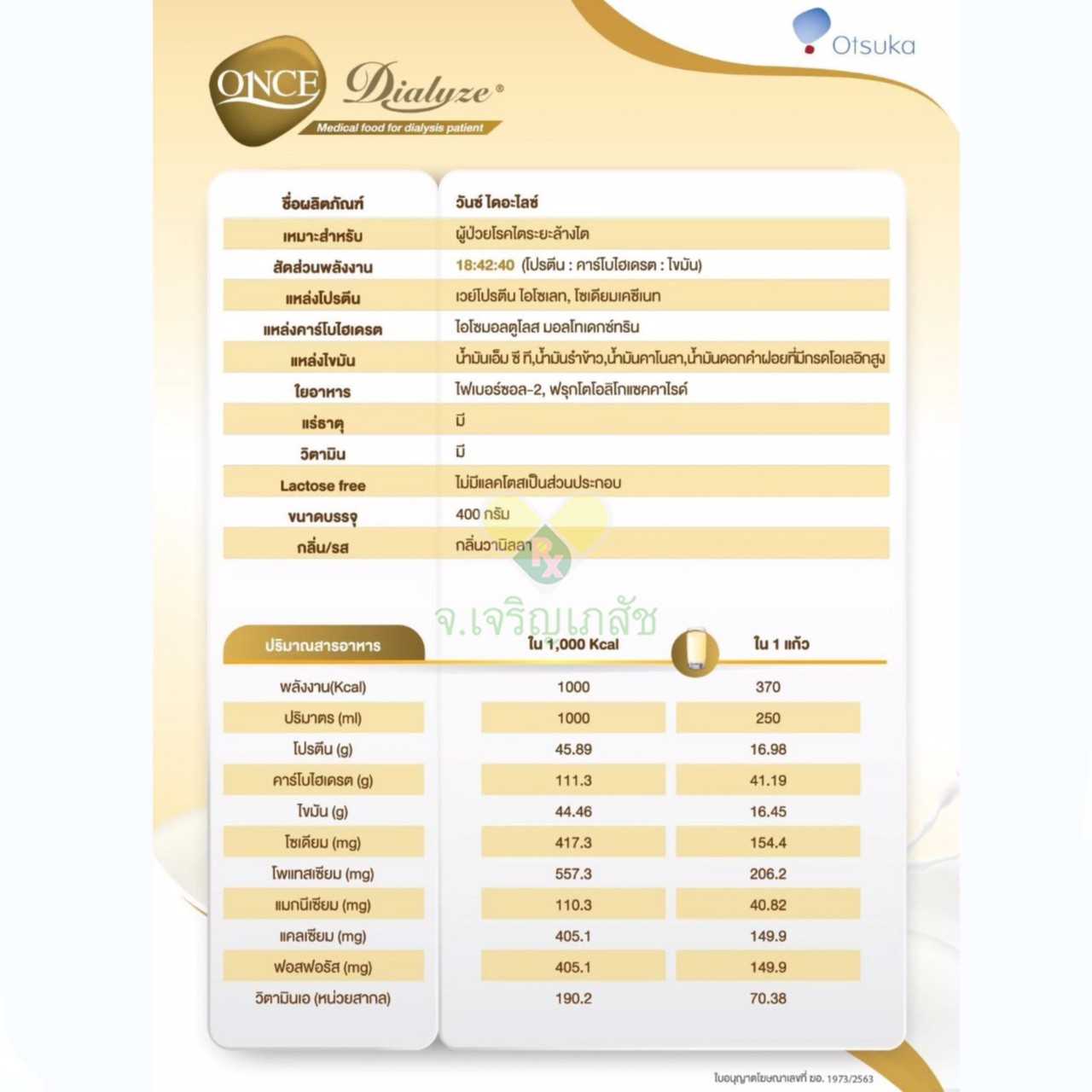 Otsuka

ONCE Dialyze®
Medical food for dialysis patient

| ชื่อผลิตภัณฑ์ | วันซ์ ไดอะไลซ์ |
|---|---|
| เหมาะสำหรับ | ผู้ป่วยโรคไตระยะล้างไต |
| สัดส่วนพลังงาน | 18:42:40 (โปรตีน : คาร์โบไฮเดรต : ไขมัน) |
| แหล่งโปรตีน | เวย์โปรตีน ไอโซเลท, โซเดียมเคซีเนท |
| แหล่งคาร์โบไฮเดรต | ไอโซมอลตูโลส มอลโทเดกซ์ทริน |
| แหล่งไขมัน | น้ำมันเอ็ม ซี ที,น้ำมันรำข้าว,น้ำมันคาโนลา,น้ำมันดอกคำฝอยที่มีกรดโอเลอิกสูง |
| ใยอาหาร | ไฟเบอร์ซอล-2, ฟรุกโตโอลิโกแซคคาไรด์ |
| แร่ธาตุ | มี |
| วิตามิน | มี |
| Lactose free | ไม่มีแลคโตสเป็นส่วนประกอบ |
| ขนาดบรรจุ | 400 กรัม |
| กลิ่น/รส | กลิ่นวานิลลา |

Rx
จ.เจริญเภสัช

| ปริมาณสารอาหาร | ใน 1,000 Kcal | ใน 1 แก้ว |
|---|---|---|
| พลังงาน(Kcal) | 1000 | 370 |
| ปริมาตร (ml) | 1000 | 250 |
| โปรตีน (g) | 45.89 | 16.98 |
| คาร์โบไฮเดรต (g) | 111.3 | 41.19 |
| ไขมัน (g) | 44.46 | 16.45 |
| โซเดียม (mg) | 417.3 | 154.4 |
| โพแทสเซียม (mg) | 557.3 | 206.2 |
| แมกนีเซียม (mg) | 110.3 | 40.82 |
| แคลเซียม (mg) | 405.1 | 149.9 |
| ฟอสฟอรัส (mg) | 405.1 | 149.9 |
| วิตามินเอ (หน่วยสากล) | 190.2 | 70.38 |

ใบอนุญาตโฆษณาเลขที่ ฆอ. 1973/2563